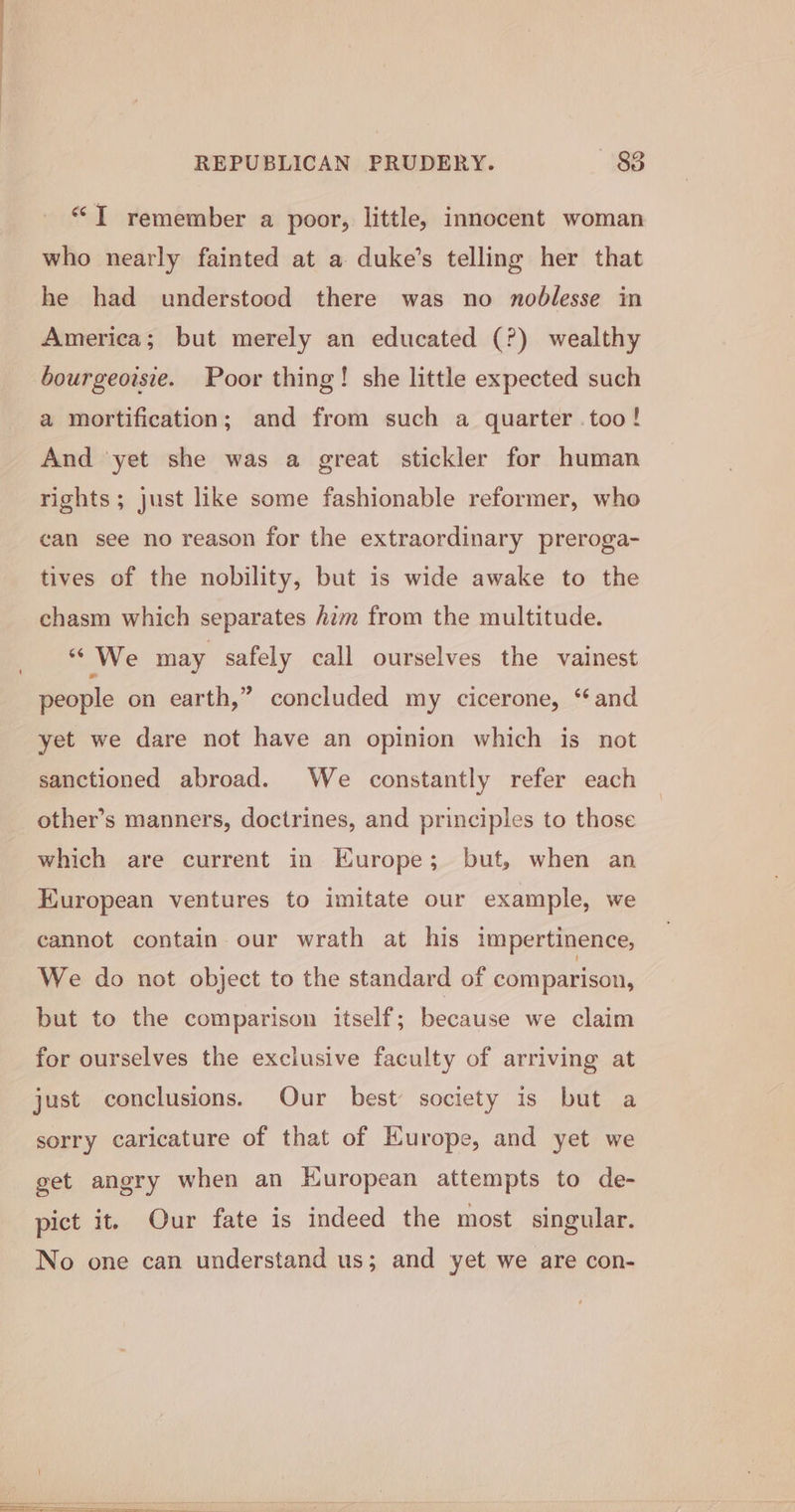 REPUBLICAN PRUDERY. 83

"I remember a poor, little, innocent woman who nearly fainted at a duke's telling her that he had understood there was no noblesse in America; but merely an educated (?) wealthy bourgeoisie. Poor thing! she little expected such a mortification; and from such a quarter too! And yet she was a great stickler for human rights; just like some fashionable reformer, who can see no reason for the extraordinary prerogatives of the nobility, but is wide awake to the chasm which separates him from the multitude.

"We may safely call ourselves the vainest people on earth," concluded my cicerone, "and yet we dare not have an opinion which is not sanctioned abroad. We constantly refer each other's manners, doctrines, and principles to those which are current in Europe; but, when an European ventures to imitate our example, we cannot contain our wrath at his impertinence, We do not object to the standard of comparison, but to the comparison itself; because we claim for ourselves the exclusive faculty of arriving at just conclusions. Our best society is but a sorry caricature of that of Europe, and yet we get angry when an European attempts to depict it. Our fate is indeed the most singular. No one can understand us; and yet we are con-